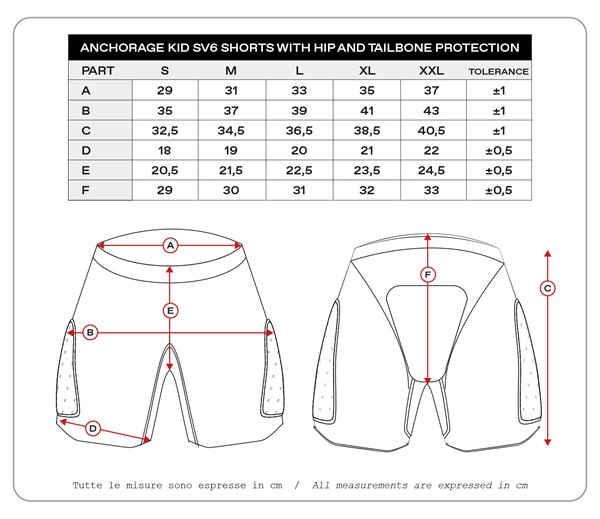 ANCHORAGE KID SV6 SHORTS WITH HIP AND TAILBONE PROTECTION

| PART | S | M | L | XL | XXL | TOLERANCE |
|---|---|---|---|---|---|---|
| A | 29 | 31 | 33 | 35 | 37 | ±1 |
| B | 35 | 37 | 39 | 41 | 43 | ±1 |
| C | 32,5 | 34,5 | 36,5 | 38,5 | 40,5 | ±1 |
| D | 18 | 19 | 20 | 21 | 22 | ±0,5 |
| E | 20,5 | 21,5 | 22,5 | 23,5 | 24,5 | ±0,5 |
| F | 29 | 30 | 31 | 32 | 33 | ±0,5 |

A

E

B

D

F

C

Tutte le misure sono espresse in cm / All measurements are expressed in cm